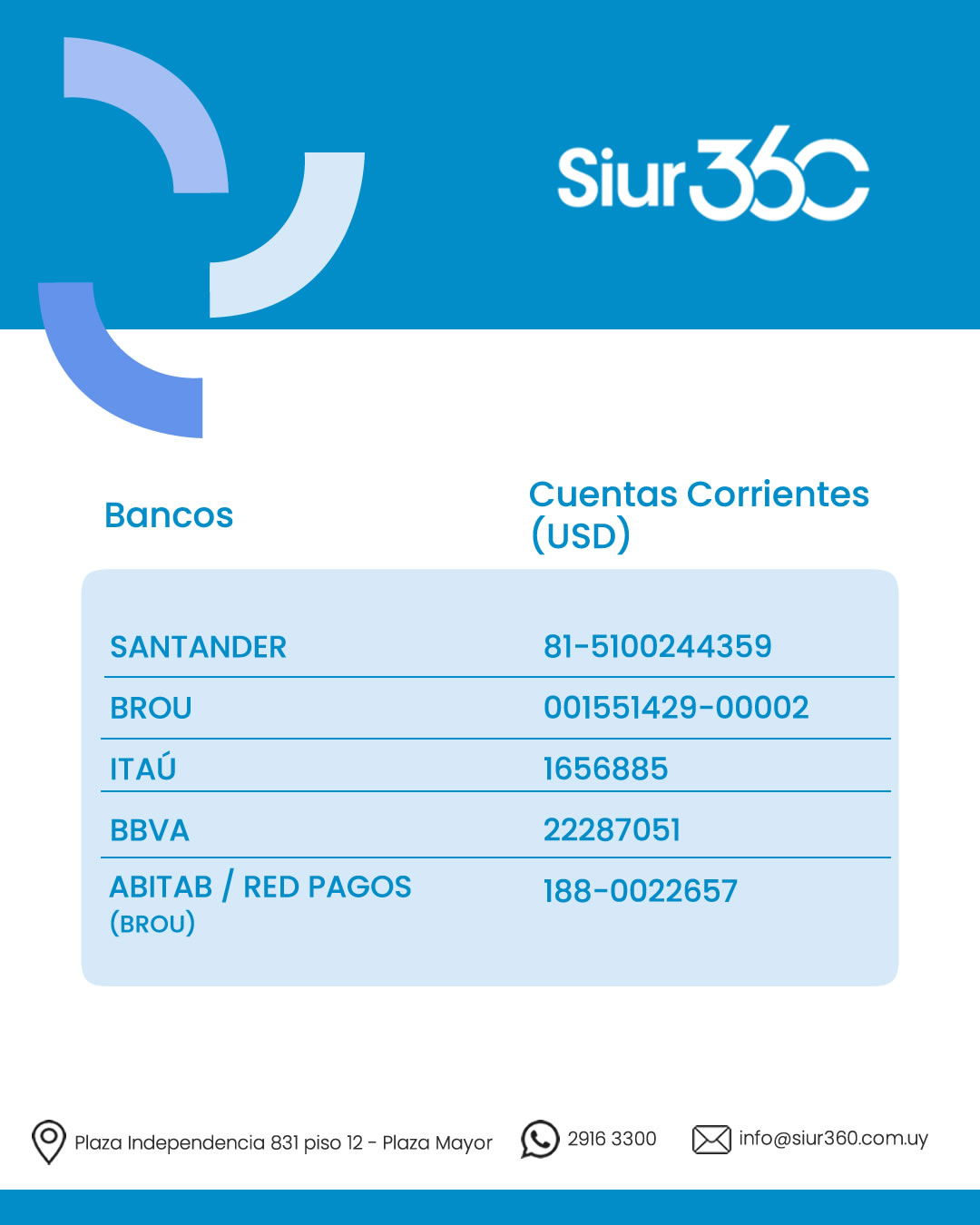 Siur360

| Bancos | Cuentas Corrientes (USD) |
|---|---|
| SANTANDER | 81-5100244359 |
| BROU | 001551429-00002 |
| ITAÚ | 1656885 |
| BBVA | 22287051 |
| ABITAB / RED PAGOS (BROU) | 188-0022657 |

Plaza Independencia 831 piso 12 - Plaza Mayor 2916 3300 info@siur360.com.uy